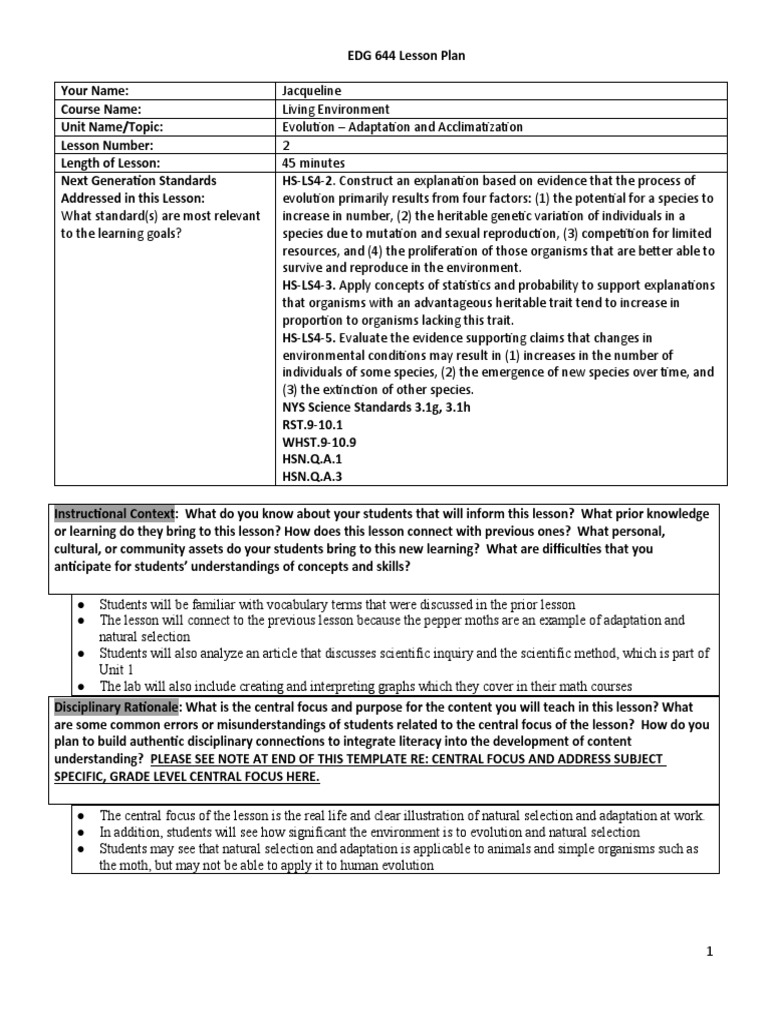 EDG 644 Lesson Plan

| Your Name: | Jacqueline |
|---|---|
| Course Name: | Living Environment |
| Unit Name/Topic: | Evolution – Adaptation and Acclimatization |
| Lesson Number: | 2 |
| Length of Lesson: | 45 minutes |
| Next Generation Standards Addressed in this Lesson: What standard(s) are most relevant to the learning goals? | HS-LS4-2. Construct an explanation based on evidence that the process of evolution primarily results from four factors: (1) the potential for a species to increase in number, (2) the heritable genetic variation of individuals in a species due to mutation and sexual reproduction, (3) competition for limited resources, and (4) the proliferation of those organisms that are better able to survive and reproduce in the environment. HS-LS4-3. Apply concepts of statistics and probability to support explanations that organisms with an advantageous heritable trait tend to increase in proportion to organisms lacking this trait. HS-LS4-5. Evaluate the evidence supporting claims that changes in environmental conditions may result in (1) increases in the number of individuals of some species, (2) the emergence of new species over time, and (3) the extinction of other species. NYS Science Standards 3.1g, 3.1h RST.9-10.1 WHST.9-10.9 HSN.Q.A.1 HSN.Q.A.3 |

Instructional Context: What do you know about your students that will inform this lesson? What prior knowledge or learning do they bring to this lesson? How does this lesson connect with previous ones? What personal, cultural, or community assets do your students bring to this new learning? What are difficulties that you anticipate for students' understandings of concepts and skills?

● Students will be familiar with vocabulary terms that were discussed in the prior lesson
● The lesson will connect to the previous lesson because the pepper moths are an example of adaptation and natural selection
● Students will also analyze an article that discusses scientific inquiry and the scientific method, which is part of Unit 1
● The lab will also include creating and interpreting graphs which they cover in their math courses

Disciplinary Rationale: What is the central focus and purpose for the content you will teach in this lesson? What are some common errors or misunderstandings of students related to the central focus of the lesson? How do you plan to build authentic disciplinary connections to integrate literacy into the development of content understanding? PLEASE SEE NOTE AT END OF THIS TEMPLATE RE: CENTRAL FOCUS AND ADDRESS SUBJECT SPECIFIC, GRADE LEVEL CENTRAL FOCUS HERE.

● The central focus of the lesson is the real life and clear illustration of natural selection and adaptation at work.
● In addition, students will see how significant the environment is to evolution and natural selection
● Students may see that natural selection and adaptation is applicable to animals and simple organisms such as the moth, but may not be able to apply it to human evolution

1